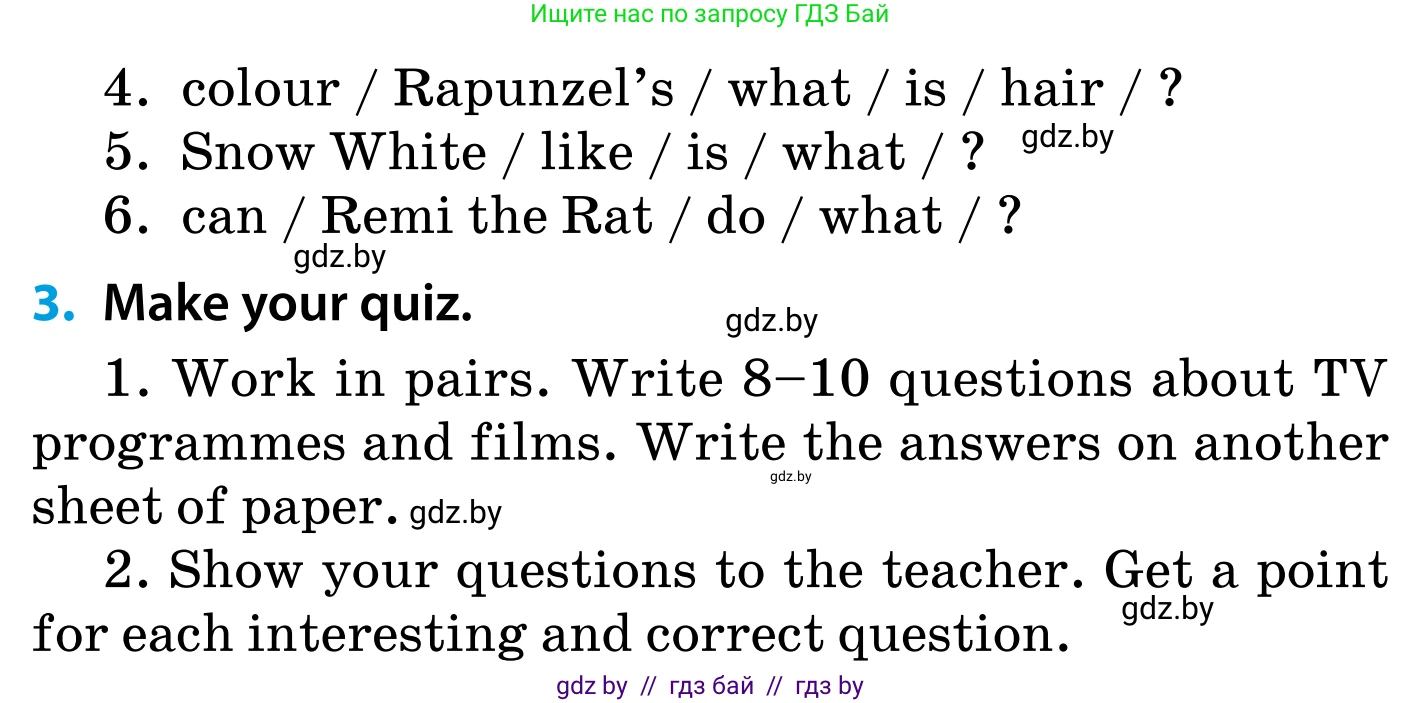 Ищите нас по запросу ГДЗ Бай

4. colour / Rapunzel's / what / is / hair / ?
5. Snow White / like / is / what / ? gdz.by
6. can / Remi the Rat / do / what / ?
gdz.by

3. Make your quiz.
gdz.by

1. Work in pairs. Write 8–10 questions about TV programmes and films. Write the answers on another sheet of paper. gdz.by
gdz.by

2. Show your questions to the teacher. Get a point for each interesting and correct question. gdz.by

gdz by // гдз бай // гдз by